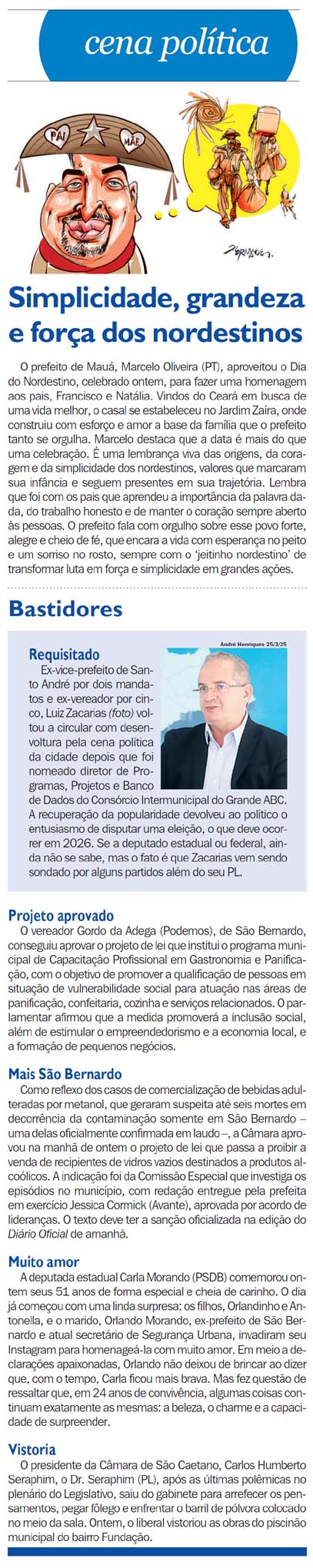 cena política

PAI MÃE

Simplicidade, grandeza e força dos nordestinos

O prefeito de Mauá, Marcelo Oliveira (PT), aproveitou o Dia do Nordestino, celebrado ontem, para fazer uma homenagem aos pais, Francisco e Natália. Vindos do Ceará em busca de uma vida melhor, o casal se estabeleceu no Jardim Zaíra, onde construiu com esforço e amor a base da família que o prefeito tanto se orgulha. Marcelo destaca que a data é mais do que uma celebração. É uma lembrança viva das origens, da coragem e da simplicidade dos nordestinos, valores que marcaram sua infância e seguem presentes em sua trajetória. Lembra que foi com os pais que aprendeu a importância da palavra dada, do trabalho honesto e de manter o coração sempre aberto às pessoas. O prefeito fala com orgulho sobre esse povo forte, alegre e cheio de fé, que encara a vida com esperança no peito e um sorriso no rosto, sempre com o 'jeitinho nordestino' de transformar luta em força e simplicidade em grandes ações.

Bastidores

André Henriques 25/3/25

Requisitado
Ex-vice-prefeito de Santo André por dois mandatos e ex-vereador por cinco, Luiz Zacarias (foto) voltou a circular com desenvoltura pela cena política da cidade depois que foi nomeado diretor de Programas, Projetos e Banco de Dados do Consórcio Intermunicipal do Grande ABC. A recuperação da popularidade devolveu ao político o entusiasmo de disputar uma eleição, o que deve ocorrer em 2026. Se a deputado estadual ou federal, ainda não se sabe, mas o fato é que Zacarias vem sendo sondado por alguns partidos além do seu PL.

Projeto aprovado
O vereador Gordo da Adega (Podemos), de São Bernardo, conseguiu aprovar o projeto de lei que institui o programa municipal de Capacitação Profissional em Gastronomia e Panificação, com o objetivo de promover a qualificação de pessoas em situação de vulnerabilidade social para atuação nas áreas de panificação, confeitaria, cozinha e serviços relacionados. O parlamentar afirmou que a medida promoverá a inclusão social, além de estimular o empreendedorismo e a economia local, e a formação de pequenos negócios.

Mais São Bernardo
Como reflexo dos casos de comercialização de bebidas adulteradas por metanol, que geraram suspeita até seis mortes em decorrência da contaminação somente em São Bernardo – uma delas oficialmente confirmada em laudo –, a Câmara aprovou na manhã de ontem o projeto de lei que passa a proibir a venda de recipientes de vidros vazios destinados a produtos alcoólicos. A indicação foi da Comissão Especial que investiga os episódios no município, com redação entregue pela prefeita em exercício Jessica Cormick (Avante), aprovada por acordo de lideranças. O texto deve ter a sanção oficializada na edição do Diário Oficial de amanhã.

Muito amor
A deputada estadual Carla Morando (PSDB) comemorou ontem seus 51 anos de forma especial e cheia de carinho. O dia já começou com uma linda surpresa: os filhos, Orlandinho e Antonella, e o marido, Orlando Morando, ex-prefeito de São Bernardo e atual secretário de Segurança Urbana, invadiram seu Instagram para homenageá-la com muito amor. Em meio a declarações apaixonadas, Orlando não deixou de brincar ao dizer que, com o tempo, Carla ficou mais brava. Mas fez questão de ressaltar que, em 24 anos de convivência, algumas coisas continuam exatamente as mesmas: a beleza, o charme e a capacidade de surpreender.

Vistoria
O presidente da Câmara de São Caetano, Carlos Humberto Seraphim, o Dr. Seraphim (PL), após as últimas polêmicas no plenário do Legislativo, saiu do gabinete para arrefecer os pensamentos, pegar fôlego e enfrentar o barril de pólvora colocado no meio da sala. Ontem, o liberal vistoriou as obras do piscinão municipal do bairro Fundação.